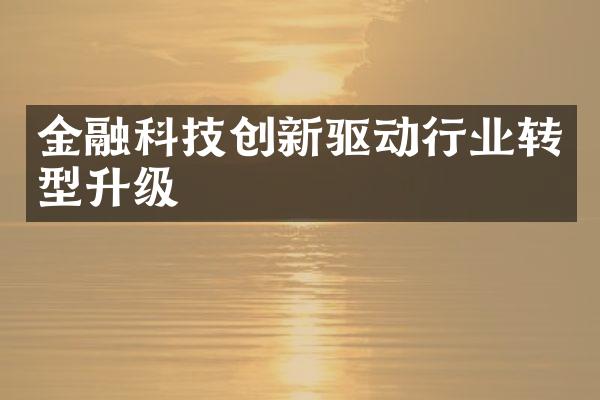 金融科技创新驱动行业转型升级